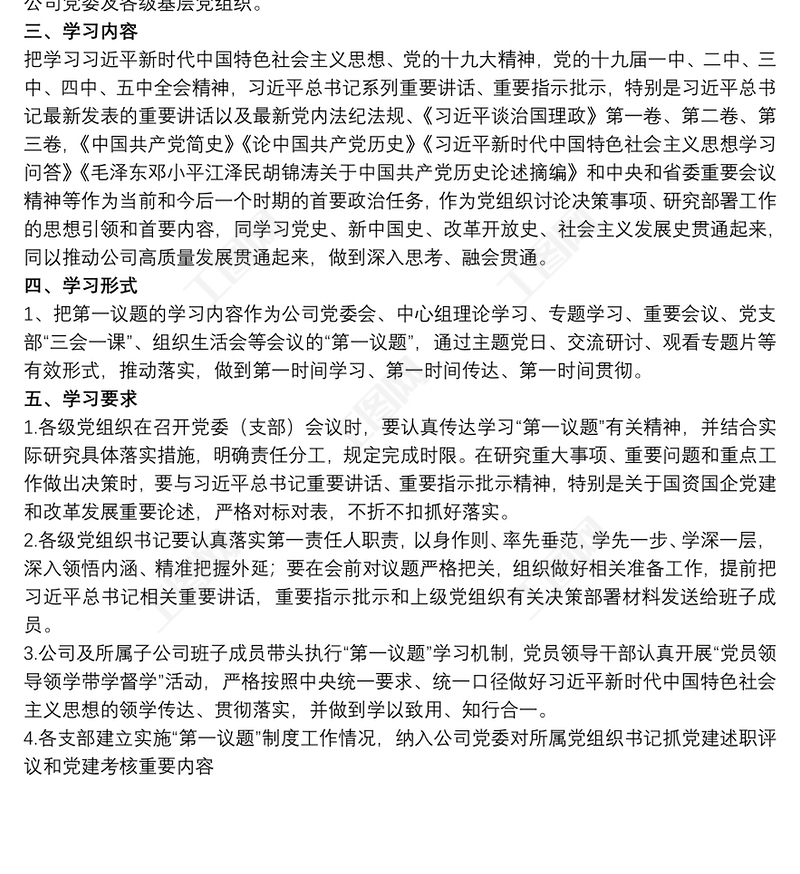 公司党委及各级基层党组织。

三、学习内容

把学习习近平新时代中国特色社会主义思想、党的十九大精神，党的十九届一中、二中、三中、四中、五中全会精神，习近平总书记系列重要讲话、重要指示批示，特别是习近平总书记最新发表的重要讲话以及最新党内法纪法规、《习近平谈治国理政》第一卷、第二卷、第三卷,《中国共产党简史》《论中国共产党历史》《习近平新时代中国特色社会主义思想学习问答》《毛泽东邓小平江泽民胡锦涛关于中国共产党历史论述摘编》和中央和省委重要会议精神等作为当前和今后一个时期的首要政治任务，作为党组织讨论决策事项、研究部署工作的思想引领和首要内容，同学习党史、新中国史、改革开放史、社会主义发展史贯通起来，同以推动公司高质量发展贯通起来，做到深入思考、融会贯通。

四、学习形式

1、把第一议题的学习内容作为公司党委会、中心组理论学习、专题学习、重要会议、党支部“三会一课”、组织生活会等会议的“第一议题”，通过主题党日、交流研讨、观看专题片等有效形式，推动落实，做到第一时间学习、第一时间传达、第一时间贯彻。

五、学习要求

1.各级党组织在召开党委（支部）会议时，要认真传达学习“第一议题”有关精神，并结合实际研究具体落实措施，明确责任分工，规定完成时限。在研究重大事项、重要问题和重点工作做出决策时，要与习近平总书记重要讲话、重要指示批示精神，特别是关于国资国企党建和改革发展重要论述，严格对标对表，不折不扣抓好落实。

2.各级党组织书记要认真落实第一责任人职责，以身作则、率先垂范，学先一步、学深一层，深入领悟内涵、精准把握外延；要在会前对议题严格把关，组织做好相关准备工作，提前把习近平总书记相关重要讲话，重要指示批示和上级党组织有关决策部署材料发送给班子成员。

3.公司及所属子公司班子成员带头执行“第一议题”学习机制，党员领导干部认真开展“党员领导领学带学督学”活动，严格按照中央统一要求、统一口径做好习近平新时代中国特色社会主义思想的领学传达、贯彻落实，并做到学以致用、知行合一。

4.各支部建立实施“第一议题”制度工作情况，纳入公司党委对所属党组织书记抓党建述职评议和党建考核重要内容